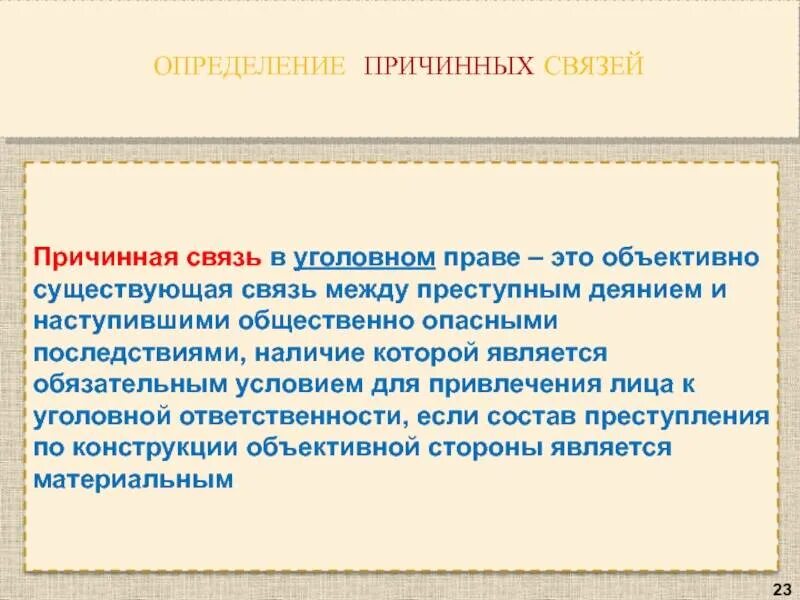 ОПРЕДЕЛЕНИЕ ПРИЧИННЫХ СВЯЗЕЙ

Причинная связь в уголовном праве – это объективно существующая связь между преступным деянием и наступившими общественно опасными последствиями, наличие которой является обязательным условием для привлечения лица к уголовной ответственности, если состав преступления по конструкции объективной стороны является материальным

23